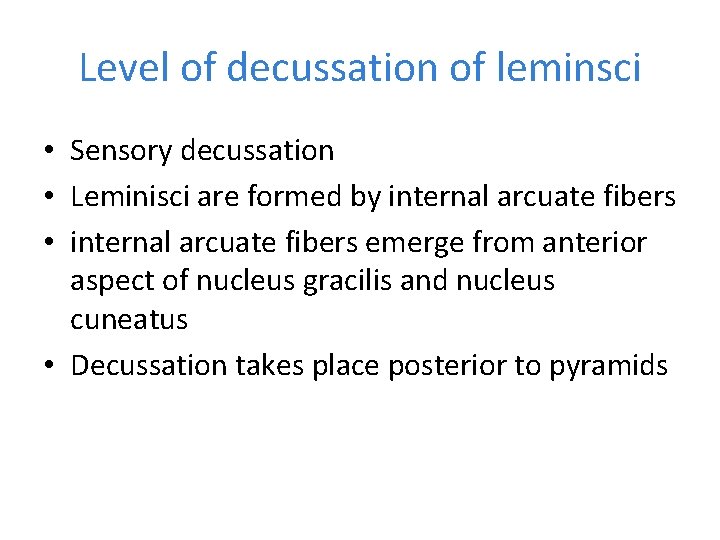 Level of decussation of leminsci

• Sensory decussation
• Leminisci are formed by internal arcuate fibers
• internal arcuate fibers emerge from anterior aspect of nucleus gracilis and nucleus cuneatus
• Decussation takes place posterior to pyramids